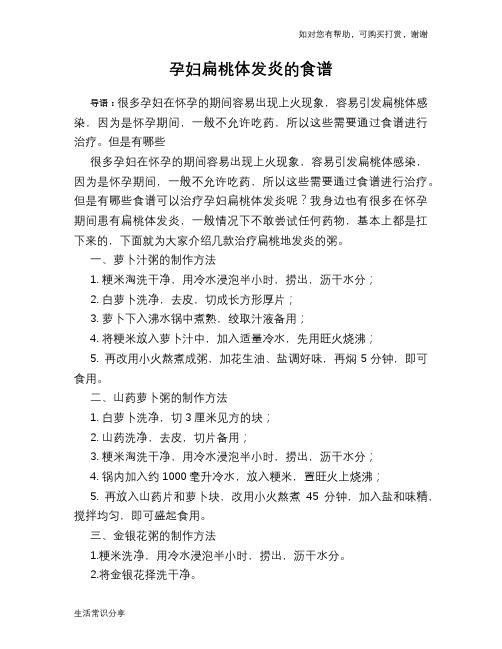 如对您有帮助，可购买打赏，谢谢

孕妇扁桃体发炎的食谱

导语：很多孕妇在怀孕的期间容易出现上火现象，容易引发扁桃体感染，因为是怀孕期间，一般不允许吃药，所以这些需要通过食谱进行治疗。但是有哪些

很多孕妇在怀孕的期间容易出现上火现象，容易引发扁桃体感染，因为是怀孕期间，一般不允许吃药，所以这些需要通过食谱进行治疗。但是有哪些食谱可以治疗孕妇扁桃体发炎呢？我身边也有很多在怀孕期间患有扁桃体发炎，一般情况下不敢尝试任何药物，基本上都是扛下来的，下面就为大家介绍几款治疗扁桃地发炎的粥。

一、萝卜汁粥的制作方法

1. 粳米淘洗干净，用冷水浸泡半小时，捞出，沥干水分；

2. 白萝卜洗净，去皮，切成长方形厚片；

3. 萝卜下入沸水锅中煮熟，绞取汁液备用；

4. 将粳米放入萝卜汁中，加入适量冷水，先用旺火烧沸；

5. 再改用小火熬煮成粥，加花生油、盐调好味，再焖 5 分钟，即可食用。

二、山药萝卜粥的制作方法

1. 白萝卜洗净，切 3 厘米见方的块；

2. 山药洗净，去皮，切片备用；

3. 粳米淘洗干净，用冷水浸泡半小时，捞出，沥干水分；

4. 锅内加入约 1000 毫升冷水，放入粳米，置旺火上烧沸；

5. 再放入山药片和萝卜块，改用小火熬煮 45 分钟，加入盐和味精，搅拌均匀，即可盛起食用。

三、金银花粥的制作方法

1.粳米洗净，用冷水浸泡半小时，捞出，沥干水分。

2.将金银花择洗干净。

生活常识分享